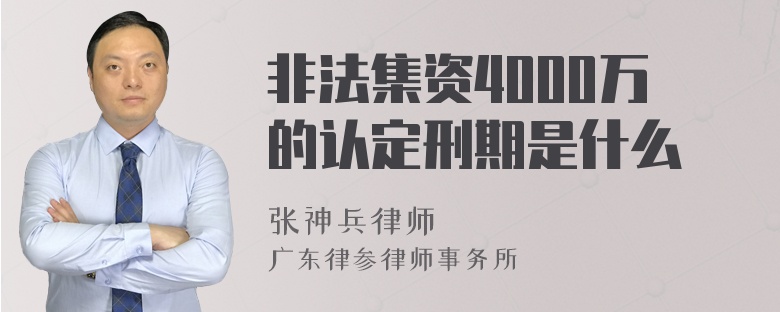 非法集资4000万的认定刑期是什么

张神兵律师
广东律参律师事务所